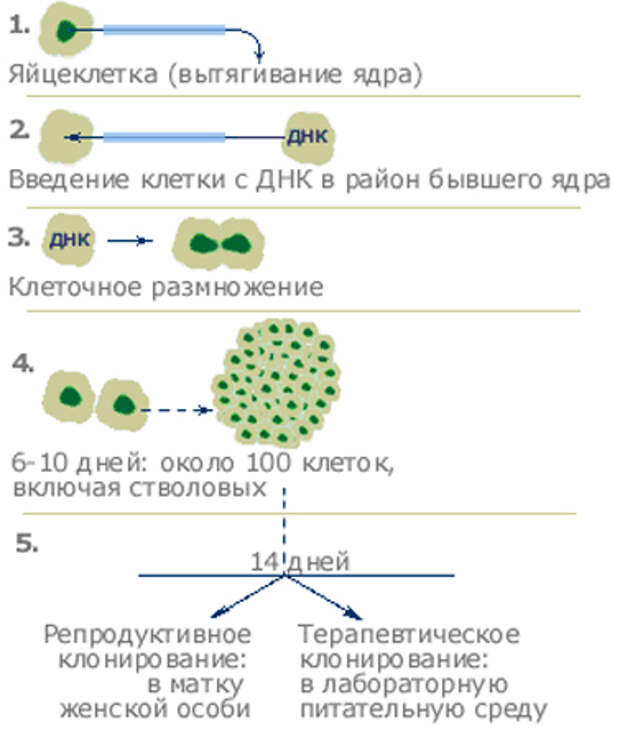 1.

Яйцеклетка (вытягивание ядра)

2. ДНК

Введение клетки с ДНК в район бывшего ядра

3. ДНК

Клеточное размножение

4.

6-10 дней: около 100 клеток, включая стволовых

5.

14 дней

Репродуктивное клонирование: в матку женской особи

Терапевтическое клонирование: в лабораторную питательную среду